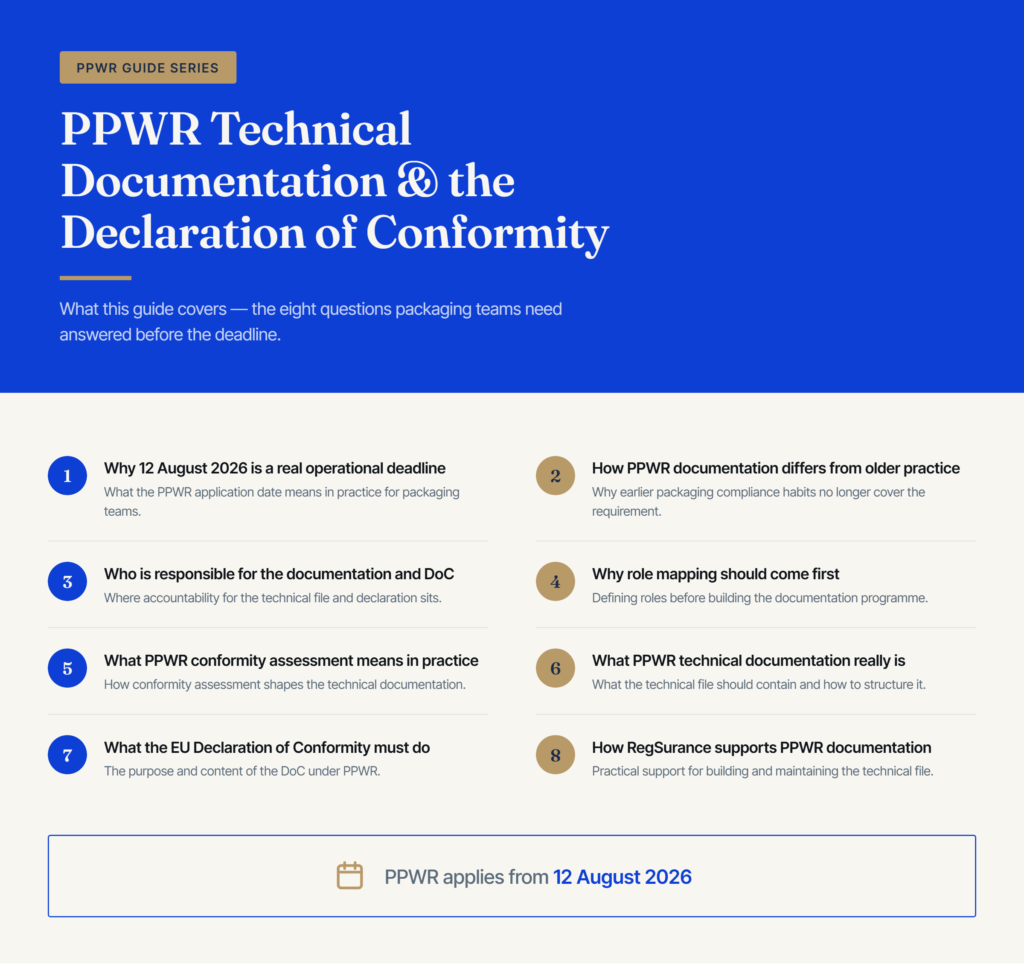 PPWR GUIDE SERIES

PPWR Technical Documentation & the Declaration of Conformity

What this guide covers — the eight questions packaging teams need answered before the deadline.

1
Why 12 August 2026 is a real operational deadline
What the PPWR application date means in practice for packaging teams.

2
How PPWR documentation differs from older practice
Why earlier packaging compliance habits no longer cover the requirement.

3
Who is responsible for the documentation and DoC
Where accountability for the technical file and declaration sits.

4
Why role mapping should come first
Defining roles before building the documentation programme.

5
What PPWR conformity assessment means in practice
How conformity assessment shapes the technical documentation.

6
What PPWR technical documentation really is
What the technical file should contain and how to structure it.

7
What the EU Declaration of Conformity must do
The purpose and content of the DoC under PPWR.

8
How RegSurance supports PPWR documentation
Practical support for building and maintaining the technical file.

PPWR applies from 12 August 2026